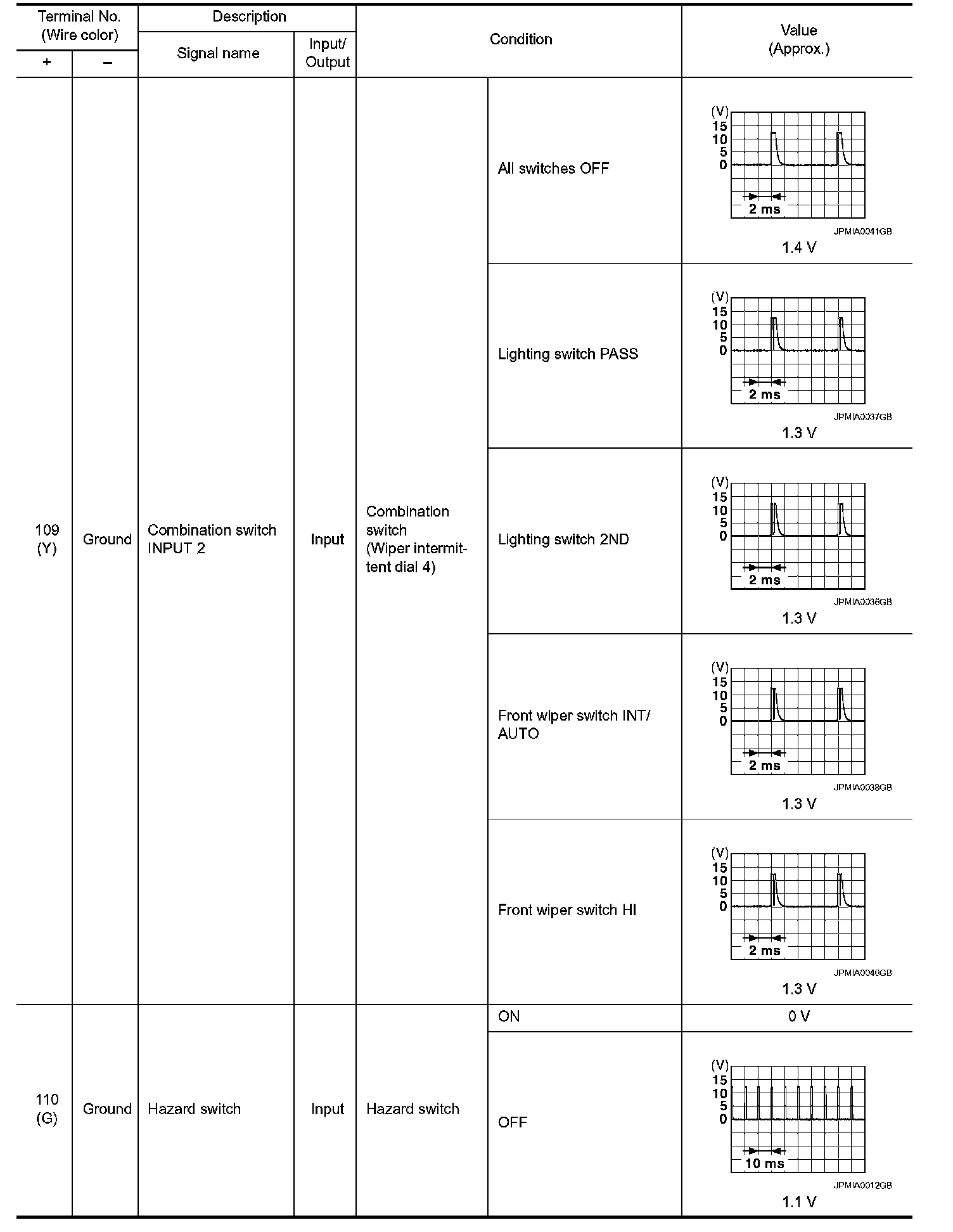 | Terminal No. (Wire color) + | Terminal No. (Wire color) − | Description Signal name | Description Input/ Output | Condition | Condition | Value (Approx.) |
|---|---|---|---|---|---|---|
| 109 (Y) | Ground | Combination switch INPUT 2 | Input | Combination switch (Wiper intermittent dial 4) | All switches OFF | (V) 15 10 5 0 2 ms JPMIA0041GB 1.4 V |
| | | | | | Lighting switch PASS | (V) 15 10 5 0 2 ms JPMIA0037GB 1.3 V |
| | | | | | Lighting switch 2ND | (V) 15 10 5 0 2 ms JPMIA0036GB 1.3 V |
| | | | | | Front wiper switch INT/ AUTO | (V) 15 10 5 0 2 ms JPMIA0038GB 1.3 V |
| | | | | | Front wiper switch HI | (V) 15 10 5 0 2 ms JPMIA0040GB 1.3 V |
| 110 (G) | Ground | Hazard switch | Input | Hazard switch | ON | 0 V |
| | | | | | OFF | (V) 15 10 5 0 10 ms JPMIA0012GB 1.1 V |